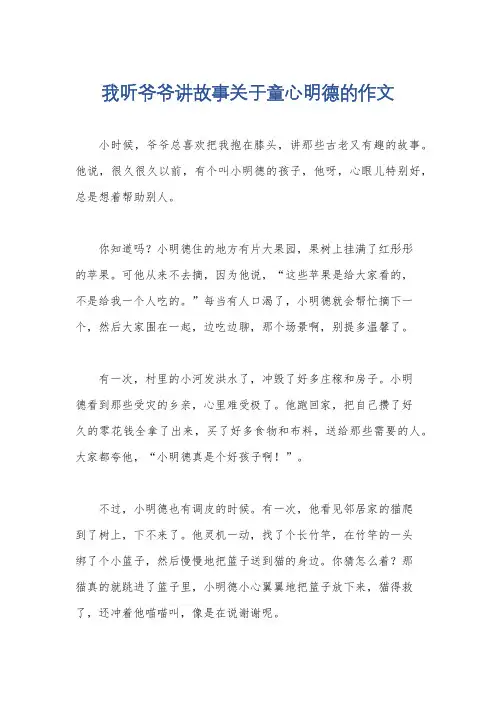 我听爷爷讲故事关于童心明德的作文

小时候，爷爷总喜欢把我抱在膝头，讲那些古老又有趣的故事。他说，很久很久以前，有个叫小明德的孩子，他呀，心眼儿特别好，总是想着帮助别人。

你知道吗？小明德住的地方有片大果园，果树上挂满了红彤彤的苹果。可他从来不去摘，因为他说，“这些苹果是给大家看的，不是给我一个人吃的。”每当有人口渴了，小明德就会帮忙摘下一个，然后大家围在一起，边吃边聊，那个场景啊，别提多温馨了。

有一次，村里的小河发洪水了，冲毁了好多庄稼和房子。小明德看到那些受灾的乡亲，心里难受极了。他跑回家，把自己攒了好久的零花钱全拿了出来，买了好多食物和布料，送给那些需要的人。大家都夸他，“小明德真是个好孩子啊！”。

不过，小明德也有调皮的时候。有一次，他看见邻居家的猫爬到了树上，下不来了。他灵机一动，找了个长竹竿，在竹竿的一头绑了个小篮子，然后慢慢地把篮子送到猫的身边。你猜怎么着？那猫真的就跳进了篮子里，小明德小心翼翼地把篮子放下来，猫得救了，还冲着他喵喵叫，像是在说谢谢呢。